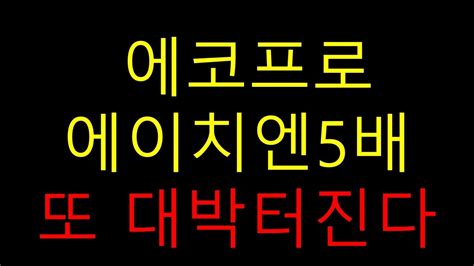 에코프로
에이치엔5배
또 대박터진다